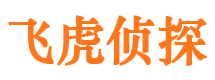 飞虎侦探